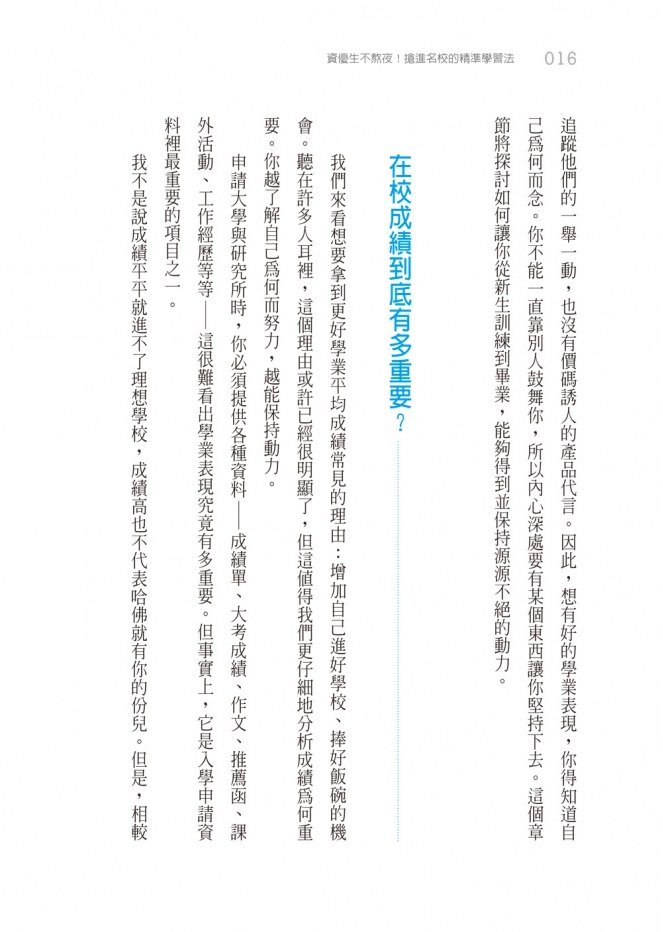 資優生不熬夜！搶進名校的精準學習法　016

追蹤他們的一舉一動，也沒有價碼誘人的產品代言。因此，想有好的學業表現，你得知道自己為何而念。你不能一直靠別人鼓舞你，所以內心深處要有某個東西讓你堅持下去。這個章節將探討如何讓你從新生訓練到畢業，能夠得到並保持源源不絕的動力。

在校成績到底有多重要？

我們來看想要拿到更好學業平均成績常見的理由：增加自己進好學校、捧好飯碗的機會。聽在許多人耳裡，這個理由或許已經很明顯了，但這值得我們更仔細地分析成績為何重要。你越了解自己為何而努力，越能保持動力。

申請大學與研究所時，你必須提供各種資料——成績單、大考成績、作文、推薦函、課外活動、工作經歷等等——這很難看出學業表現究竟有多重要。但事實上，它是入學申請資料裡最重要的項目之一。

我不是說成績平平就進不了理想學校，成績高也不代表哈佛就有你的份兒。但是，相較